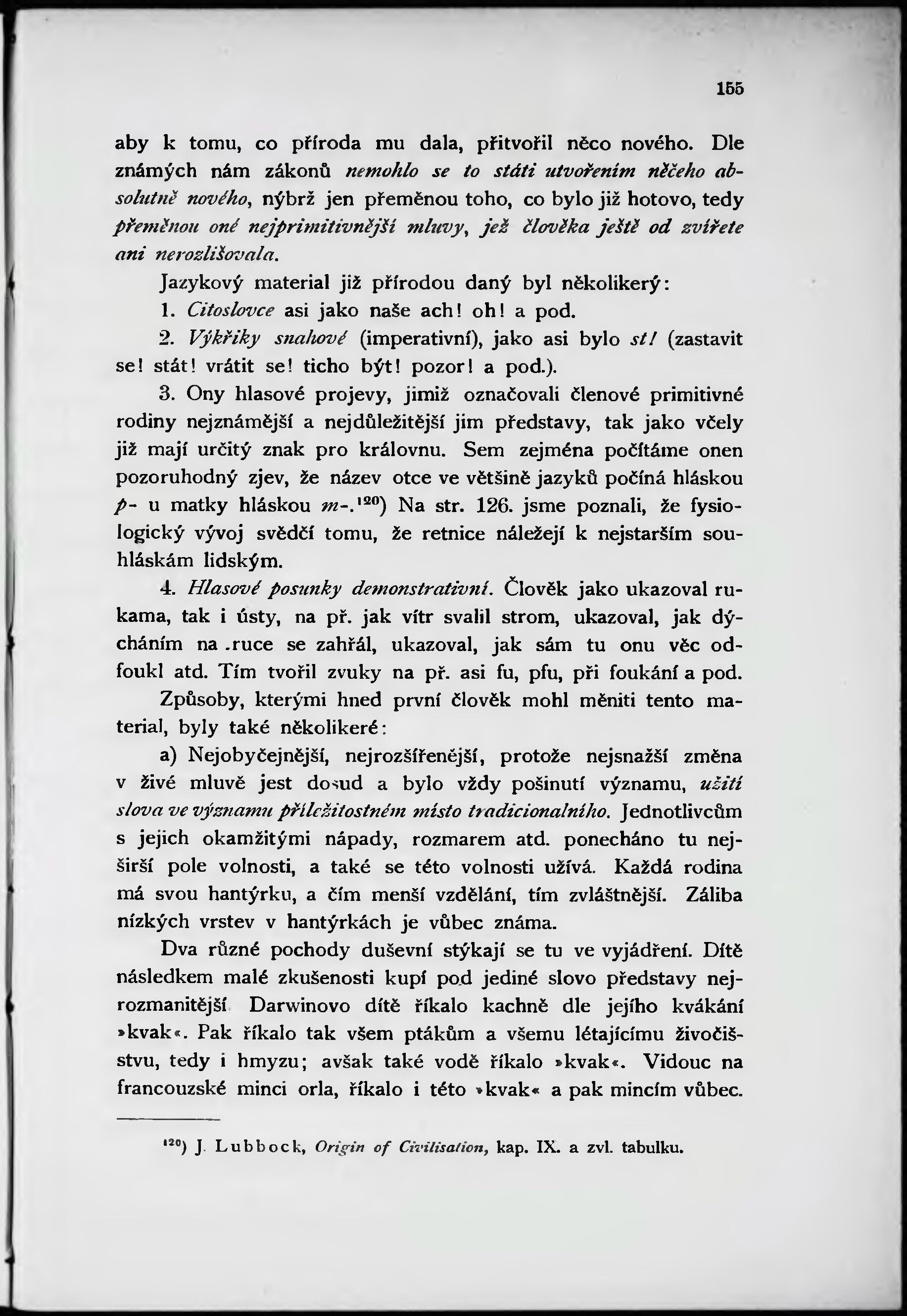 155

aby k tomu, co příroda mu dala, přitvořil něco nového. Dle známých nám zákonů nemohlo se to státi utvořením něčeho absolutně nového, nýbrž jen přeměnou toho, co bylo již hotovo, tedy přeměnou oné nejprimitivnější mluvy, jež člověka ještě od zvířete ani nerozlišovala.

Jazykový material již přírodou daný byl několikerý:

1. Citoslovce asi jako naše ach! oh! a pod.

2. Výkřiky snahové (imperativní), jako asi bylo st! (zastavit se! stát! vrátit se! ticho být! pozor! a pod.).

3. Ony hlasové projevy, jimiž označovali členové primitivné rodiny nejznámější a nejdůležitější jim představy, tak jako včely již mají určitý znak pro královnu. Sem zejména počítáme onen pozoruhodný zjev, že název otce ve většině jazyků počíná hláskou p- u matky hláskou m-.$^{120}$) Na str. 126. jsme poznali, že fysiologický vývoj svědčí tomu, že retnice náležejí k nejstarším souhláskám lidským.

4. Hlasové posunky demonstrativní. Člověk jako ukazoval rukama, tak i ústy, na př. jak vítr svalil strom, ukazoval, jak dýcháním na .ruce se zahřál, ukazoval, jak sám tu onu věc odfoukl atd. Tím tvořil zvuky na př. asi fu, pfu, při foukání a pod.

Způsoby, kterými hned první člověk mohl měniti tento material, byly také několikeré:

a) Nejobyčejnější, nejrozšířenější, protože nejsnažší změna v živé mluvě jest dosud a bylo vždy pošinutí významu, užití slova ve významu příležitostném místo tradicionalního. Jednotlivcům s jejich okamžitými nápady, rozmarem atd. ponecháno tu nejširší pole volnosti, a také se této volnosti užívá. Každá rodina má svou hantýrku, a čím menší vzdělání, tím zvláštnější. Záliba nízkých vrstev v hantýrkách je vůbec známa.

Dva různé pochody duševní stýkají se tu ve vyjádření. Dítě následkem malé zkušenosti kupí pod jediné slovo představy nejrozmanitější Darwinovo dítě říkalo kachně dle jejího kvákání »kvak«. Pak říkalo tak všem ptákům a všemu létajícímu živočišstvu, tedy i hmyzu; avšak také vodě říkalo »kvak«. Vidouc na francouzské minci orla, říkalo i této »kvak« a pak mincím vůbec.

$^{120}$) J. Lubbock, Origin of Civilisation, kap. IX. a zvl. tabulku.